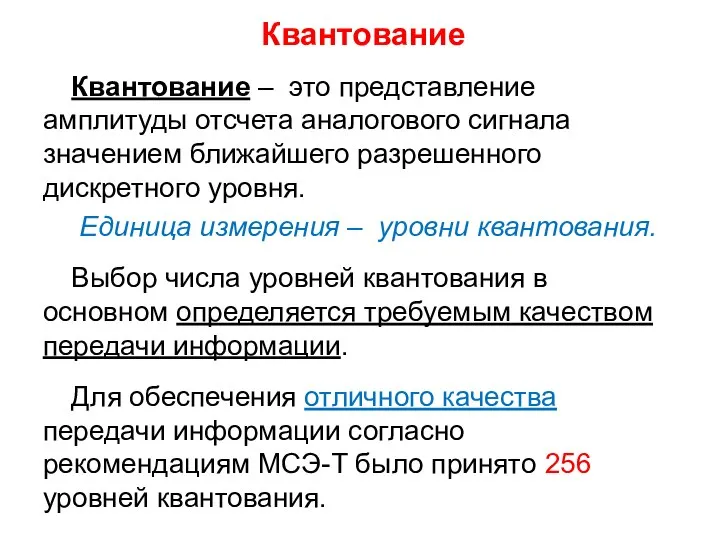 Квантование

Квантование – это представление амплитуды отсчета аналогового сигнала значением ближайшего разрешенного дискретного уровня.

Единица измерения – уровни квантования.

Выбор числа уровней квантования в основном определяется требуемым качеством передачи информации.

Для обеспечения отличного качества передачи информации согласно рекомендациям МСЭ-Т было принято 256 уровней квантования.